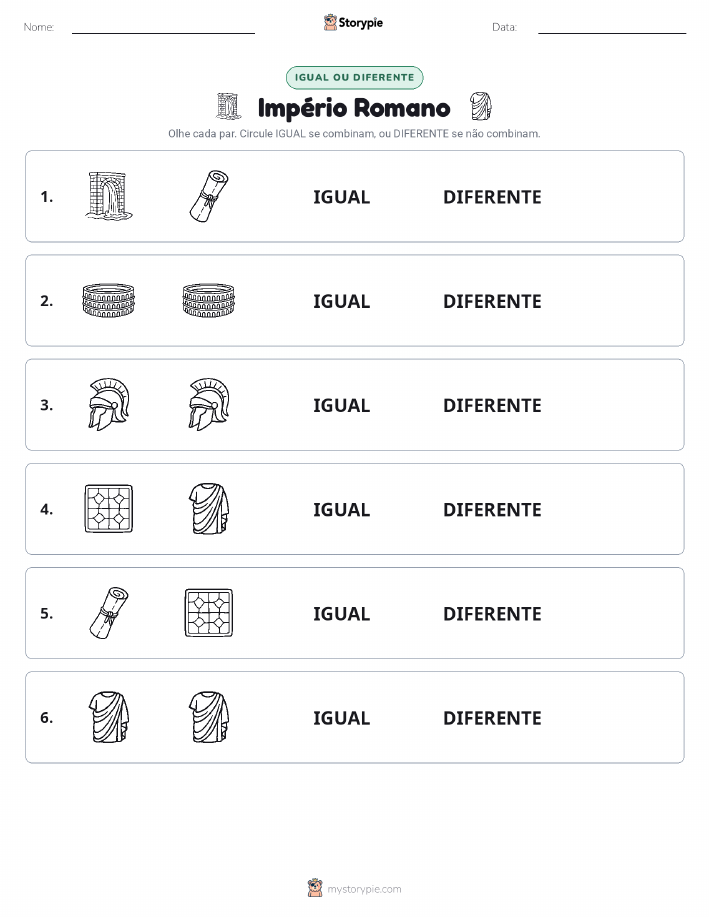 Nome:

Storypie

Data:

IGUAL OU DIFERENTE

Império Romano

Olhe cada par. Circule IGUAL se combinam, ou DIFERENTE se não combinam.

1. IGUAL DIFERENTE

2. IGUAL DIFERENTE

3. IGUAL DIFERENTE

4. IGUAL DIFERENTE

5. IGUAL DIFERENTE

6. IGUAL DIFERENTE

mystorypie.com